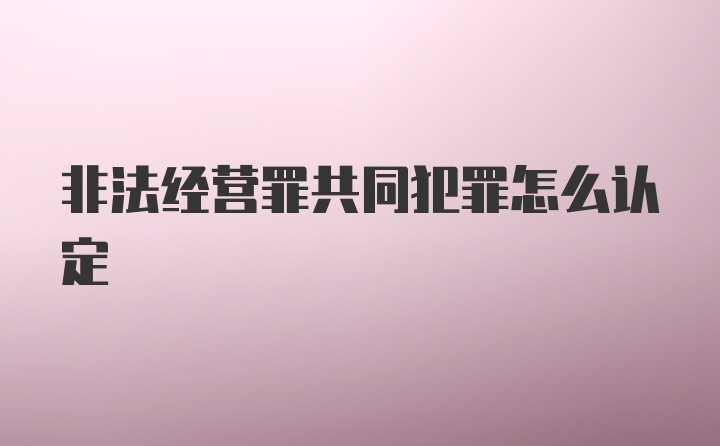 非法经营罪共同犯罪怎么认定